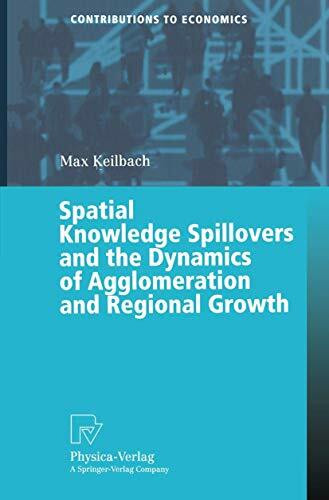 CONTRIBUTIONS TO ECONOMICS

Max Keilbach

Spatial Knowledge Spillovers and the Dynamics of Agglomeration and Regional Growth

Physica-Verlag
A Springer-Verlag Company